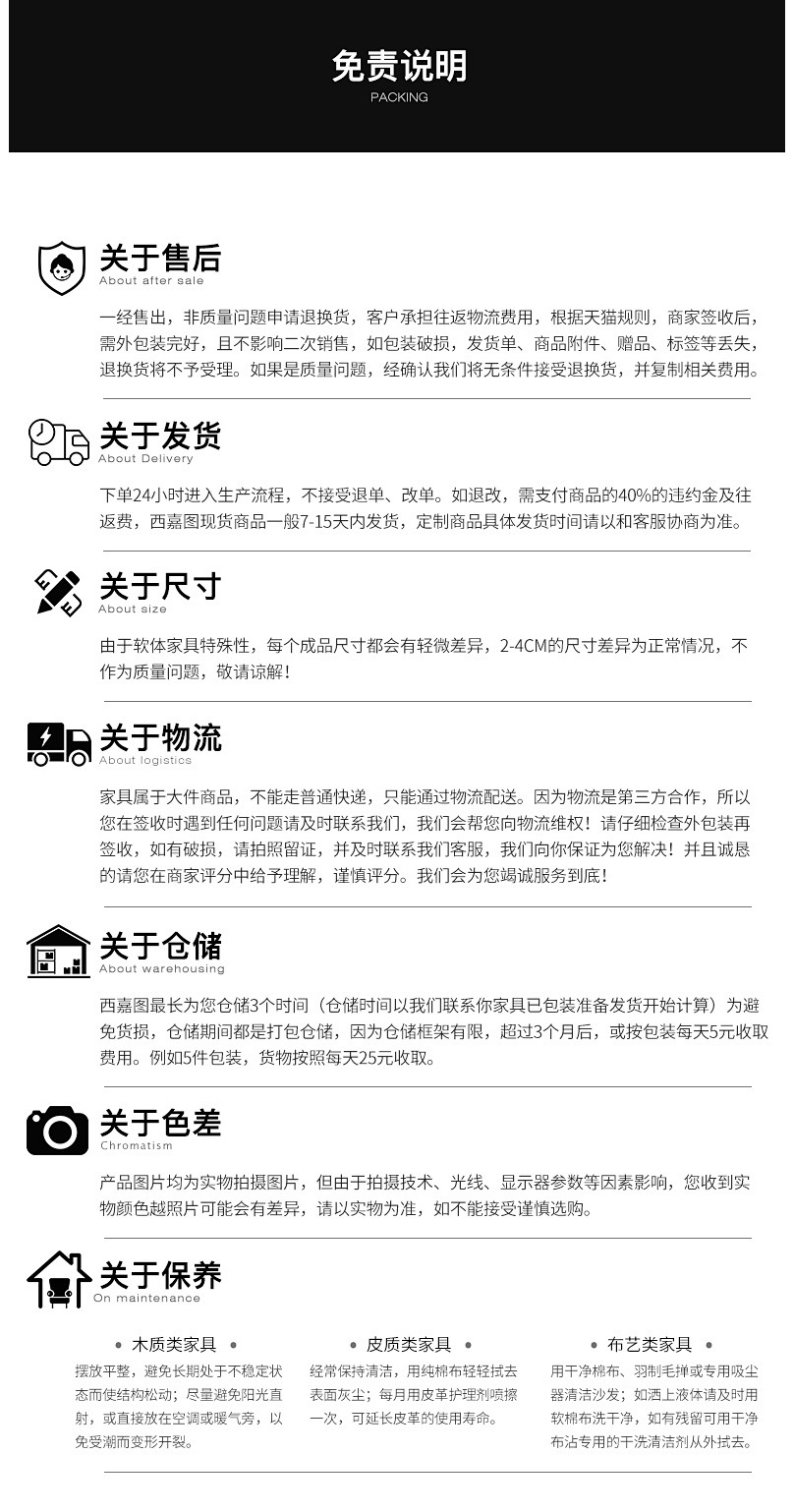 免责说明
PACKING

关于售后
About after sale

一经售出，非质量问题申请退换货，客户承担往返物流费用，根据天猫规则，商家签收后，需外包装完好，且不影响二次销售，如包装破损，发货单、商品附件、赠品、标签等丢失，退换货将不予受理。如果是质量问题，经确认我们将无条件接受退换货，并复制相关费用。

关于发货
About Delivery

下单24小时进入生产流程，不接受退单、改单。如退改，需支付商品的40%的违约金及往返费，西嘉图现货商品一般7-15天内发货，定制商品具体发货时间请以和客服协商为准。

关于尺寸
About size

由于软体家具特殊性，每个成品尺寸都会有轻微差异，2-4CM的尺寸差异为正常情况，不作为质量问题，敬请谅解！

关于物流
About logistics

家具属于大件商品，不能走普通快递，只能通过物流配送。因为物流是第三方合作，所以您在签收时遇到任何问题请及时联系我们，我们会帮您向物流维权！请仔细检查外包装再签收，如有破损，请拍照留证，并及时联系我们客服，我们向你保证为您解决！并且诚恳的请您在商家评分中给予理解，谨慎评分。我们会为您竭诚服务到底！

关于仓储
About warehousing

西嘉图最长为您仓储3个时间（仓储时间以我们联系你家具已包装准备发货开始计算）为避免货损，仓储期间都是打包仓储，因为仓储框架有限，超过3个月后，或按包装每天5元收取费用。例如5件包装，货物按照每天25元收取。

关于色差
Chromatism

产品图片均为实物拍摄图片，但由于拍摄技术、光线、显示器参数等因素影响，您收到实物颜色越照片可能会有差异，请以实物为准，如不能接受谨慎选购。

关于保养
On maintenance

• 木质类家具 •
摆放平整，避免长期处于不稳定状态而使结构松动；尽量避免阳光直射，或直接放在空调或暖气旁，以免受潮而变形开裂。

• 皮质类家具 •
经常保持清洁，用纯棉布轻轻拭去表面灰尘；每月用皮革护理剂喷擦一次，可延长皮革的使用寿命。

• 布艺类家具 •
用干净棉布、羽制毛掸或专用吸尘器清洁沙发；如洒上液体请及时用软棉布洗干净，如有残留可用干净布沾专用的干洗清洁剂从外拭去。